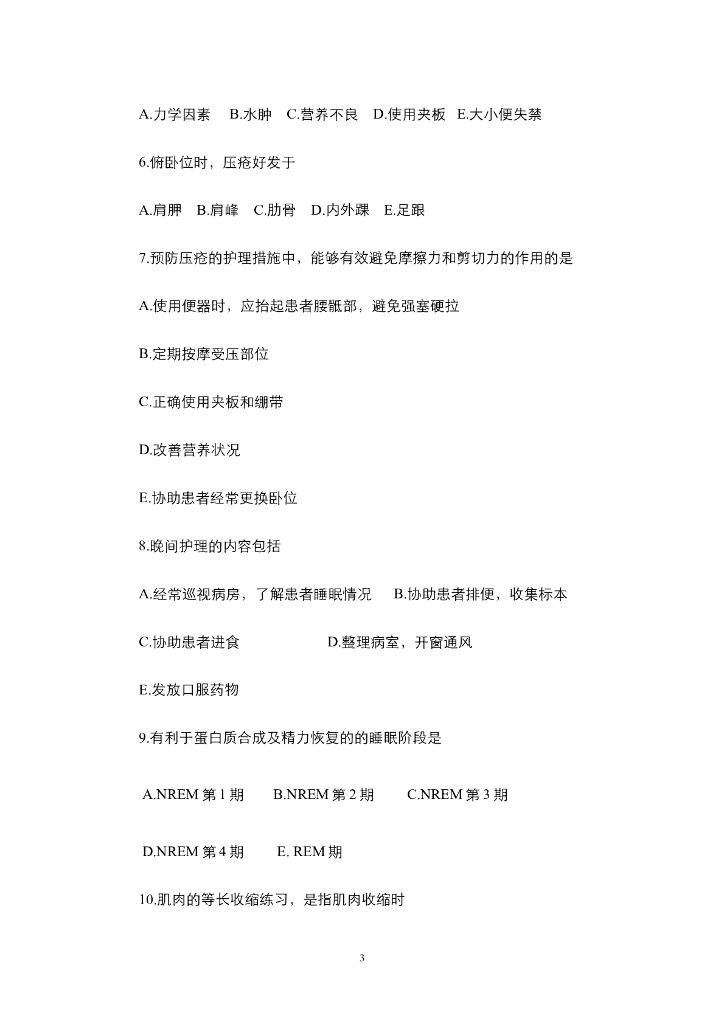 A.力学因素 B.水肿 C.营养不良 D.使用夹板 E.大小便失禁

6.俯卧位时，压疮好发于

A.肩胛 B.肩峰 C.肋骨 D.内外踝 E.足跟

7.预防压疮的护理措施中，能够有效避免摩擦力和剪切力的作用的是

A.使用便器时，应抬起患者腰骶部，避免强塞硬拉

B.定期按摩受压部位

C.正确使用夹板和绷带

D.改善营养状况

E.协助患者经常更换卧位

8.晚间护理的内容包括

A.经常巡视病房，了解患者睡眠情况 B.协助患者排便，收集标本

C.协助患者进食 D.整理病室，开窗通风

E.发放口服药物

9.有利于蛋白质合成及精力恢复的的睡眠阶段是

A.NREM 第 1 期 B.NREM 第 2 期 C.NREM 第 3 期

D.NREM 第 4 期 E. REM 期

10.肌肉的等长收缩练习，是指肌肉收缩时

3